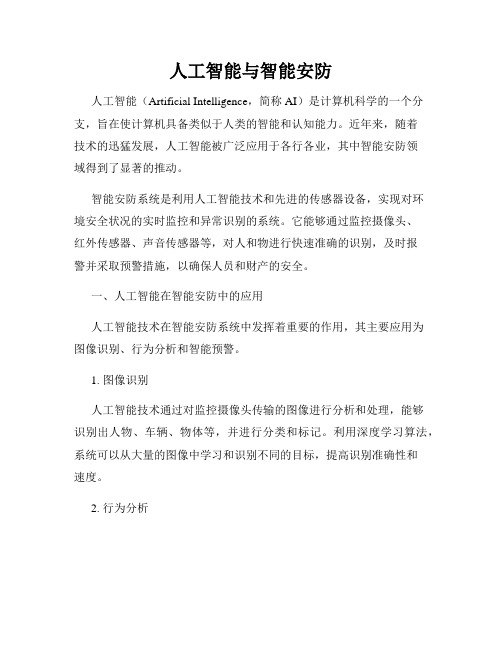 人工智能与智能安防

人工智能（Artificial Intelligence，简称 AI）是计算机科学的一个分支，旨在使计算机具备类似于人类的智能和认知能力。近年来，随着技术的迅猛发展，人工智能被广泛应用于各行各业，其中智能安防领域得到了显著的推动。

智能安防系统是利用人工智能技术和先进的传感器设备，实现对环境安全状况的实时监控和异常识别的系统。它能够通过监控摄像头、红外传感器、声音传感器等，对人和物进行快速准确的识别，及时报警并采取预警措施，以确保人员和财产的安全。

一、人工智能在智能安防中的应用

人工智能技术在智能安防系统中发挥着重要的作用，其主要应用为图像识别、行为分析和智能预警。

1. 图像识别

人工智能技术通过对监控摄像头传输的图像进行分析和处理，能够识别出人物、车辆、物体等，并进行分类和标记。利用深度学习算法，系统可以从大量的图像中学习和识别不同的目标，提高识别准确性和速度。

2. 行为分析